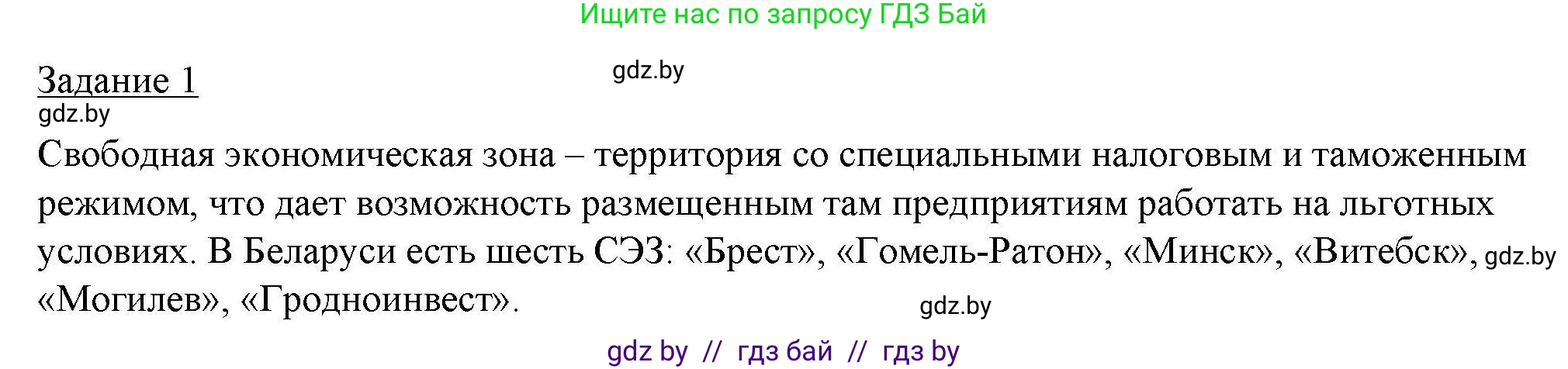 Ищите нас по запросу ГДЗ Бай

Задание 1

gdz.by

gdz.by

Свободная экономическая зона – территория со специальными налоговым и таможенным режимом, что дает возможность размещенным там предприятиям работать на льготных условиях. В Беларуси есть шесть СЭЗ: «Брест», «Гомель-Ратон», «Минск», «Витебск», gdz.by «Могилев», «Гродноинвест».

gdz.by

gdz by // гдз бай // гдз by